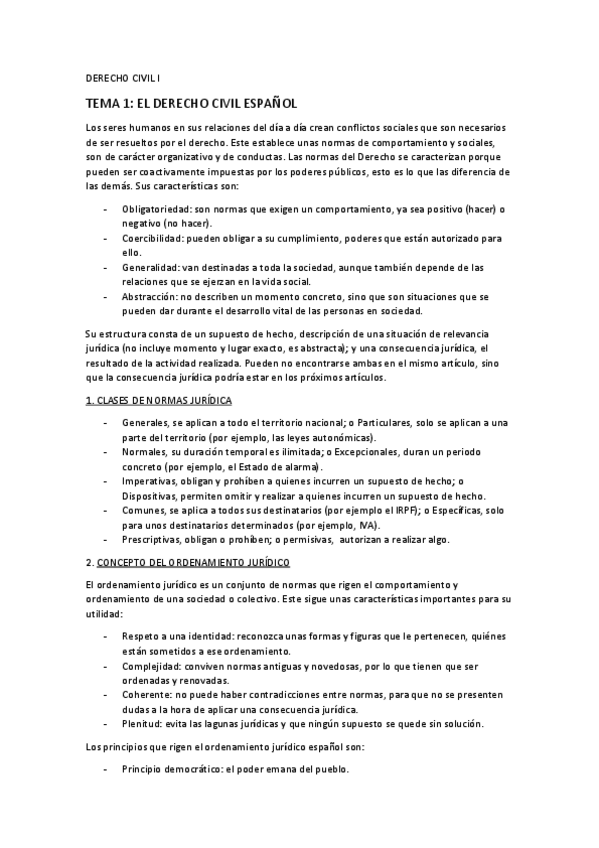 DERECHO CIVIL I

TEMA 1: EL DERECHO CIVIL ESPAÑOL

Los seres humanos en sus relaciones del día a día crean conflictos sociales que son necesarios de ser resueltos por el derecho. Este establece unas normas de comportamiento y sociales, son de carácter organizativo y de conductas. Las normas del Derecho se caracterizan porque pueden ser coactivamente impuestas por los poderes públicos, esto es lo que las diferencia de las demás. Sus características son:

- Obligatoriedad: son normas que exigen un comportamiento, ya sea positivo (hacer) o negativo (no hacer).
- Coercibilidad: pueden obligar a su cumplimiento, poderes que están autorizado para ello.
- Generalidad: van destinadas a toda la sociedad, aunque también depende de las relaciones que se ejerzan en la vida social.
- Abstracción: no describen un momento concreto, sino que son situaciones que se pueden dar durante el desarrollo vital de las personas en sociedad.

Su estructura consta de un supuesto de hecho, descripción de una situación de relevancia jurídica (no incluye momento y lugar exacto, es abstracta); y una consecuencia jurídica, el resultado de la actividad realizada. Pueden no encontrarse ambas en el mismo artículo, sino que la consecuencia jurídica podría estar en los próximos artículos.

1. CLASES DE NORMAS JURÍDICA

- Generales, se aplican a todo el territorio nacional; o Particulares, solo se aplican a una parte del territorio (por ejemplo, las leyes autonómicas).
- Normales, su duración temporal es ilimitada; o Excepcionales, duran un periodo concreto (por ejemplo, el Estado de alarma).
- Imperativas, obligan y prohíben a quienes incurren un supuesto de hecho; o Dispositivas, permiten omitir y realizar a quienes incurren un supuesto de hecho.
- Comunes, se aplica a todos sus destinatarios (por ejemplo el IRPF); o Específicas, solo para unos destinatarios determinados (por ejemplo, IVA).
- Prescriptivas, obligan o prohíben; o permisivas, autorizan a realizar algo.

2. CONCEPTO DEL ORDENAMIENTO JURÍDICO

El ordenamiento jurídico es un conjunto de normas que rigen el comportamiento y ordenamiento de una sociedad o colectivo. Este sigue unas características importantes para su utilidad:

- Respeto a una identidad: reconozca unas formas y figuras que le pertenecen, quiénes están sometidos a ese ordenamiento.
- Complejidad: conviven normas antiguas y novedosas, por lo que tienen que ser ordenadas y renovadas.
- Coherente: no puede haber contradicciones entre normas, para que no se presenten dudas a la hora de aplicar una consecuencia jurídica.
- Plenitud: evita las lagunas jurídicas y que ningún supuesto se quede sin solución.

Los principios que rigen el ordenamiento jurídico español son:

- Principio democrático: el poder emana del pueblo.